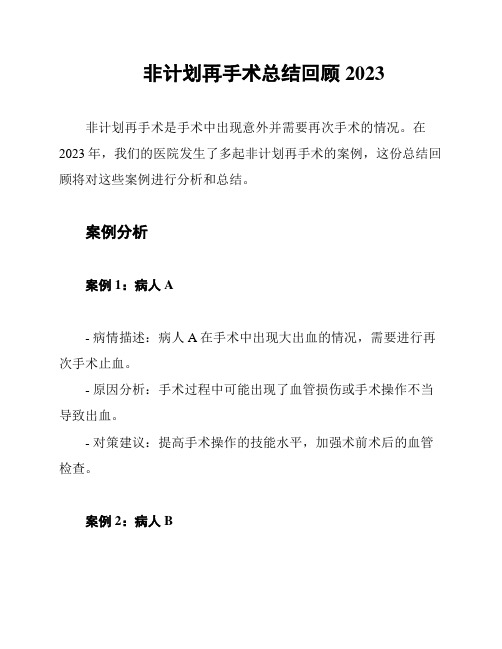 非计划再手术总结回顾 2023

非计划再手术是手术中出现意外并需要再次手术的情况。在 2023 年，我们的医院发生了多起非计划再手术的案例，这份总结回顾将对这些案例进行分析和总结。

案例分析

案例 1：病人 A

- 病情描述：病人 A 在手术中出现大出血的情况，需要进行再次手术止血。
- 原因分析：手术过程中可能出现了血管损伤或手术操作不当导致出血。
- 对策建议：提高手术操作的技能水平，加强术前术后的血管检查。

案例 2：病人 B